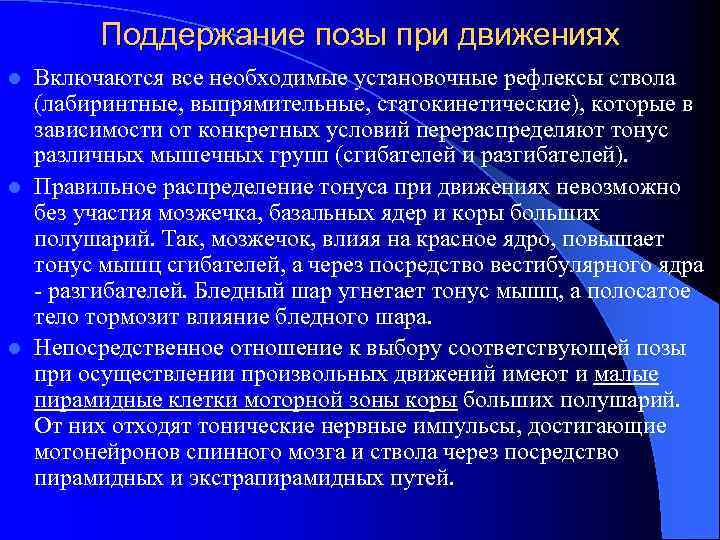 Поддержание позы при движениях

Включаются все необходимые установочные рефлексы ствола (лабиринтные, выпрямительные, статокинетические), которые в зависимости от конкретных условий перераспределяют тонус различных мышечных групп (сгибателей и разгибателей).

Правильное распределение тонуса при движениях невозможно без участия мозжечка, базальных ядер и коры больших полушарий. Так, мозжечок, влияя на красное ядро, повышает тонус мышц сгибателей, а через посредство вестибулярного ядра - разгибателей. Бледный шар угнетает тонус мышц, а полосатое тело тормозит влияние бледного шара.

Непосредственное отношение к выбору соответствующей позы при осуществлении произвольных движений имеют и малые пирамидные клетки моторной зоны коры больших полушарий. От них отходят тонические нервные импульсы, достигающие мотонейронов спинного мозга и ствола через посредство пирамидных и экстрапирамидных путей.